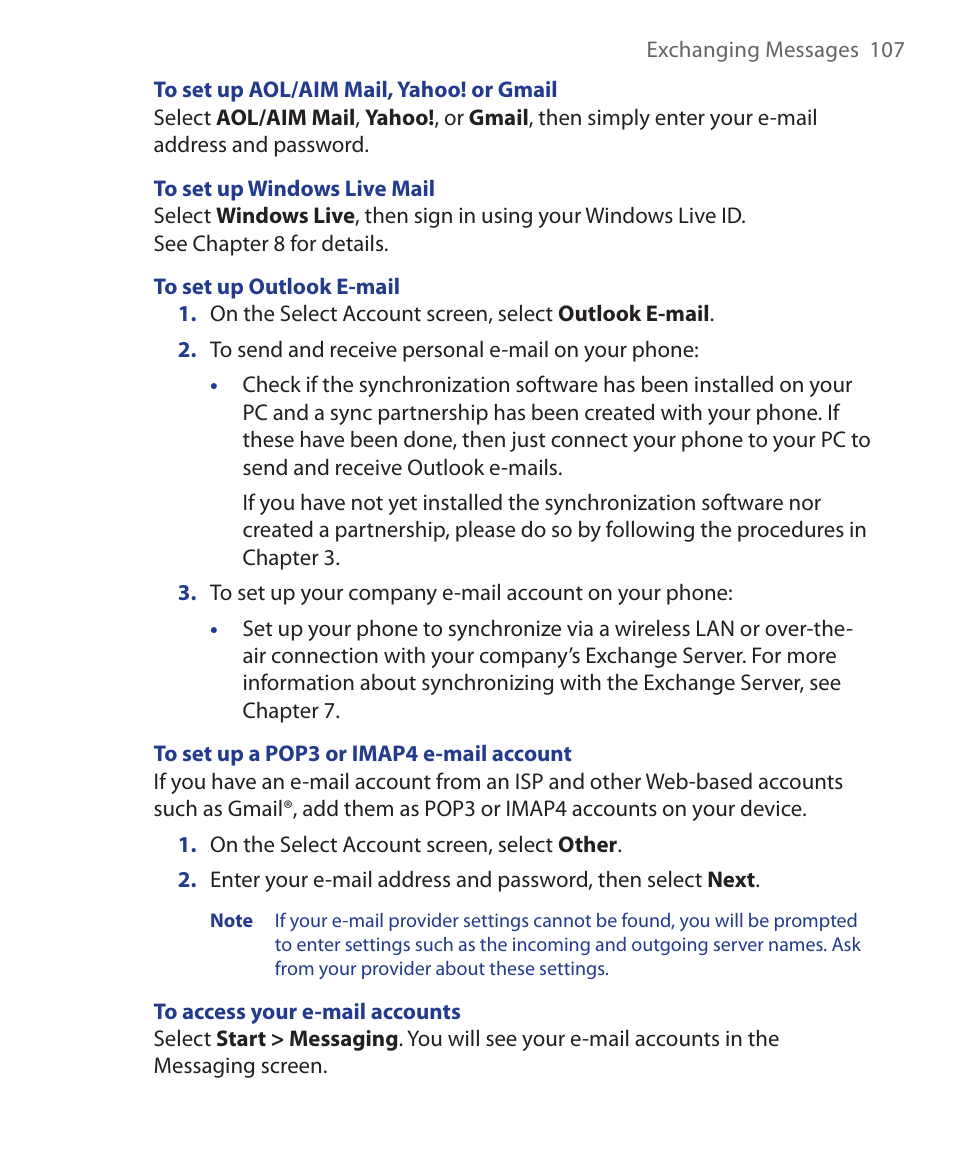 Exchanging Messages 107

To set up AOL/AIM Mail, Yahoo! or Gmail
Select AOL/AIM Mail, Yahoo!, or Gmail, then simply enter your e-mail address and password.

To set up Windows Live Mail
Select Windows Live, then sign in using your Windows Live ID. See Chapter 8 for details.

To set up Outlook E-mail
1. On the Select Account screen, select Outlook E-mail.
2. To send and receive personal e-mail on your phone:
• Check if the synchronization software has been installed on your PC and a sync partnership has been created with your phone. If these have been done, then just connect your phone to your PC to send and receive Outlook e-mails.
If you have not yet installed the synchronization software nor created a partnership, please do so by following the procedures in Chapter 3.
3. To set up your company e-mail account on your phone:
• Set up your phone to synchronize via a wireless LAN or over-the-air connection with your company's Exchange Server. For more information about synchronizing with the Exchange Server, see Chapter 7.

To set up a POP3 or IMAP4 e-mail account
If you have an e-mail account from an ISP and other Web-based accounts such as Gmail®, add them as POP3 or IMAP4 accounts on your device.
1. On the Select Account screen, select Other.
2. Enter your e-mail address and password, then select Next.
Note If your e-mail provider settings cannot be found, you will be prompted to enter settings such as the incoming and outgoing server names. Ask from your provider about these settings.

To access your e-mail accounts
Select Start > Messaging. You will see your e-mail accounts in the Messaging screen.